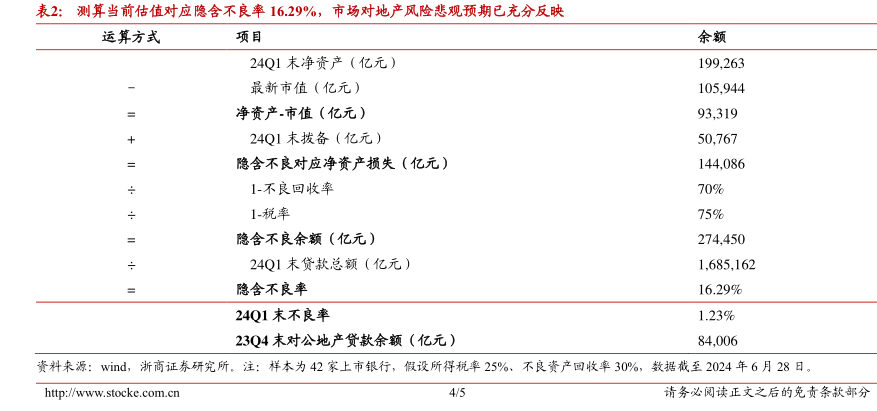 表2: 测算当前估值对应隐含不良率16.29%，市场对地产风险悲观预期已充分反映

| 运算方式 | 项目 | 余额 |
|---|---|---|
|  | 24Q1末净资产（亿元） | 199,263 |
| - | 最新市值（亿元） | 105,944 |
| = | 净资产-市值（亿元） | 93,319 |
| + | 24Q1末拨备（亿元） | 50,767 |
| = | 隐含不良对应净资产损失（亿元） | 144,086 |
| ÷ | 1-不良回收率 | 70% |
| ÷ | 1-税率 | 75% |
| = | 隐含不良余额（亿元） | 274,450 |
| ÷ | 24Q1末贷款总额（亿元） | 1,685,162 |
| = | 隐含不良率 | 16.29% |
|  | 24Q1末不良率 | 1.23% |
|  | 23Q4末对公地产贷款余额（亿元） | 84,006 |

资料来源：wind，浙商证券研究所。注：样本为42家上市银行，假设所得税率25%、不良资产回收率30%，数据截至2024年6月28日。

http://www.stocke.com.cn 4/5 请务必阅读正文之后的免责条款部分